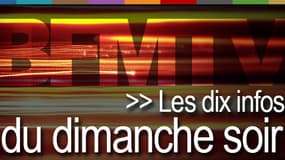 BFMTV

>> Les dix infos du dimanche soir